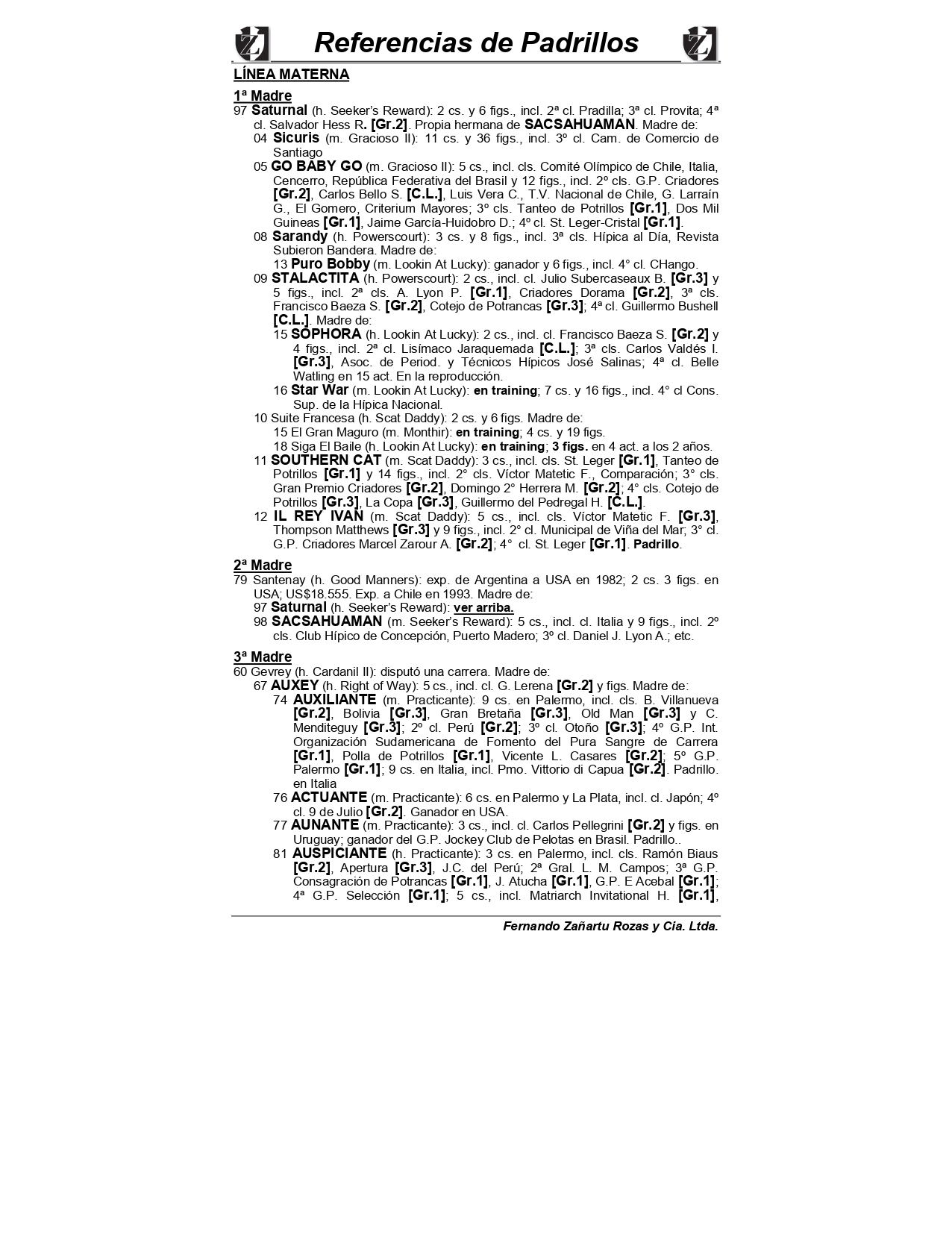 Referencias de Padrillos

LÍNEA MATERNA

1ª Madre
97 Saturnal (h. Seeker's Reward): 2 cs. y 6 figs., incl. 2ª cl. Pradilla; 3ª cl. Provita; 4ª cl. Salvador Hess R. [Gr.2]. Propia hermana de SACSAHUAMAN. Madre de:
04 Sicuris (m. Gracioso II): 11 cs. y 36 figs., incl. 3º cl. Cam. de Comercio de Santiago
05 GO BABY GO (m. Gracioso II): 5 cs., incl. cls. Comité Olímpico de Chile, Italia, Cencerro, República Federativa del Brasil y 12 figs., incl. 2º cls. G.P. Criadores [Gr.2], Carlos Bello S. [C.L.], Luis Vera C., T.V. Nacional de Chile, G. Larraín G., El Gomero, Criterium Mayores; 3º cls. Tanteo de Potrillos [Gr.1], Dos Mil Guineas [Gr.1], Jaime García-Huidobro D.; 4º cl. St. Leger-Cristal [Gr.1].
08 Sarandy (h. Powerscourt): 3 cs. y 8 figs., incl. 3ª cls. Hípica al Día, Revista Subieron Bandera. Madre de:
13 Puro Bobby (m. Lookin At Lucky): ganador y 6 figs., incl. 4° cl. CHango.
09 STALACTITA (h. Powerscourt): 2 cs., incl. cl. Julio Subercaseaux B. [Gr.3] y 5 figs., incl. 2ª cls. A. Lyon P. [Gr.1], Criadores Dorama [Gr.2], 3ª cls. Francisco Baeza S. [Gr.2], Cotejo de Potrancas [Gr.3]; 4ª cl. Guillermo Bushell [C.L.]. Madre de:
15 SOPHORA (h. Lookin At Lucky): 2 cs., incl. cl. Francisco Baeza S. [Gr.2] y 4 figs., incl. 2ª cl. Lisímaco Jaraquemada [C.L.]; 3ª cls. Carlos Valdés I. [Gr.3], Asoc. de Period. y Técnicos Hípicos José Salinas; 4ª cl. Belle Watling en 15 act. En la reproducción.
16 Star War (m. Lookin At Lucky): en training; 7 cs. y 16 figs., incl. 4° cl Cons. Sup. de la Hípica Nacional.
10 Suite Francesa (h. Scat Daddy): 2 cs. y 6 figs. Madre de:
15 El Gran Maguro (m. Monthir): en training; 4 cs. y 19 figs.
18 Siga El Baile (h. Lookin At Lucky): en training; 3 figs. en 4 act. a los 2 años.
11 SOUTHERN CAT (m. Scat Daddy): 3 cs., incl. cls. St. Leger [Gr.1], Tanteo de Potrillos [Gr.1] y 14 figs., incl. 2° cls. Víctor Matetic F., Comparación; 3° cls. Gran Premio Criadores [Gr.2], Domingo 2° Herrera M. [Gr.2]; 4° cls. Cotejo de Potrillos [Gr.3], La Copa [Gr.3], Guillermo del Pedregal H. [C.L.].
12 IL REY IVAN (m. Scat Daddy): 5 cs., incl. cls. Víctor Matetic F. [Gr.3], Thompson Matthews [Gr.3] y 9 figs., incl. 2° cl. Municipal de Viña del Mar; 3° cl. G.P. Criadores Marcel Zarour A. [Gr.2]; 4° cl. St. Leger [Gr.1]. Padrillo.

2ª Madre
79 Santenay (h. Good Manners): exp. de Argentina a USA en 1982; 2 cs. 3 figs. en USA; US$18.555. Exp. a Chile en 1993. Madre de:
97 Saturnal (h. Seeker's Reward): ver arriba.
98 SACSAHUAMAN (m. Seeker's Reward): 5 cs., incl. cl. Italia y 9 figs., incl. 2º cls. Club Hípico de Concepción, Puerto Madero; 3º cl. Daniel J. Lyon A.; etc.

3ª Madre
60 Gevrey (h. Cardanil II): disputó una carrera. Madre de:
67 AUXEY (h. Right of Way): 5 cs., incl. cl. G. Lerena [Gr.2] y figs. Madre de:
74 AUXILIANTE (m. Practicante): 9 cs. en Palermo, incl. cls. B. Villanueva [Gr.2], Bolivia [Gr.3], Gran Bretaña [Gr.3], Old Man [Gr.3] y C. Menditeguy [Gr.3]; 2º cl. Perú [Gr.2]; 3º cl. Otoño [Gr.3]; 4º G.P. Int. Organización Sudamericana de Fomento del Pura Sangre de Carrera [Gr.1], Polla de Potrillos [Gr.1], Vicente L. Casares [Gr.2]; 5º G.P. Palermo [Gr.1]; 9 cs. en Italia, incl. Pmo. Vittorio di Capua [Gr.2]. Padrillo. en Italia
76 ACTUANTE (m. Practicante): 6 cs. en Palermo y La Plata, incl. cl. Japón; 4º cl. 9 de Julio [Gr.2]. Ganador en USA.
77 AUNANTE (m. Practicante): 3 cs., incl. cl. Carlos Pellegrini [Gr.2] y figs. en Uruguay; ganador del G.P. Jockey Club de Pelotas en Brasil. Padrillo..
81 AUSPICIANTE (h. Practicante): 3 cs. en Palermo, incl. cls. Ramón Biaus [Gr.2], Apertura [Gr.3], J.C. del Perú; 2ª Gral. L. M. Campos; 3ª G.P. Consagración de Potrancas [Gr.1], J. Atucha [Gr.1], G.P. E Acebal [Gr.1]; 4ª G.P. Selección [Gr.1]; 5 cs., incl. Matriarch Invitational H. [Gr.1],

Fernando Zañartu Rozas y Cia. Ltda.